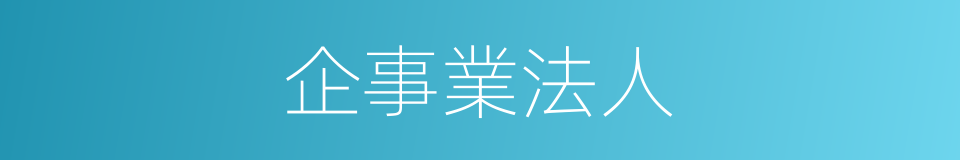 企事業法人